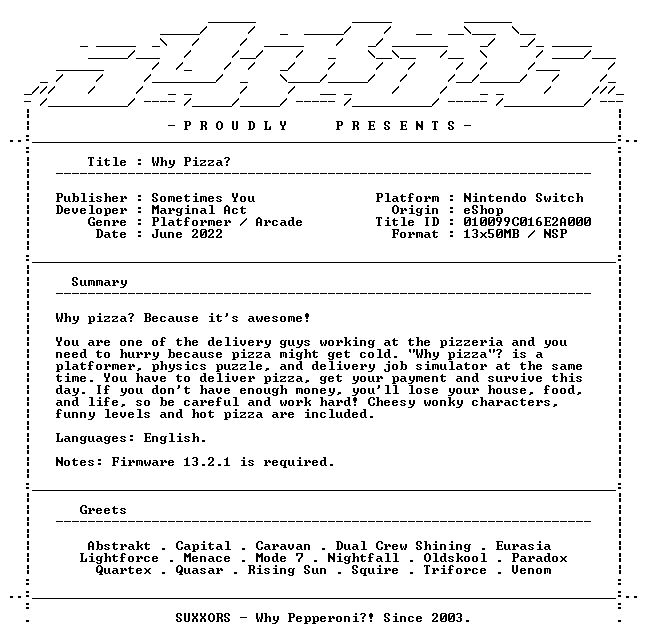 - P R O U D L Y   P R E S E N T S -

Title : Why Pizza?

Publisher : Sometimes You
Developer : Marginal Act
Genre : Platformer / Arcade
Date : June 2022

Platform : Nintendo Switch
Origin : eShop
Title ID : 010099C016E2A000
Format : 13x50MB / NSP

Summary

Why pizza? Because it's awesome!

You are one of the delivery guys working at the pizzeria and you need to hurry because pizza might get cold. "Why pizza"? is a platformer, physics puzzle, and delivery job simulator at the same time. You have to deliver pizza, get your payment and survive this day. If you don't have enough money, you'll lose your house, food, and life, so be careful and work hard! Cheesy wonky characters, funny levels and hot pizza are included.

Languages: English.

Notes: Firmware 13.2.1 is required.

Greets

Abstrakt . Capital . Caravan . Dual Crew Shining . Eurasia
Lightforce . Menace . Mode 7 . Nightfall . Oldskool . Paradox
Quartex . Quasar . Rising Sun . Squire . Triforce . Venom

SUXXORS - Why Pepperoni?! Since 2003.